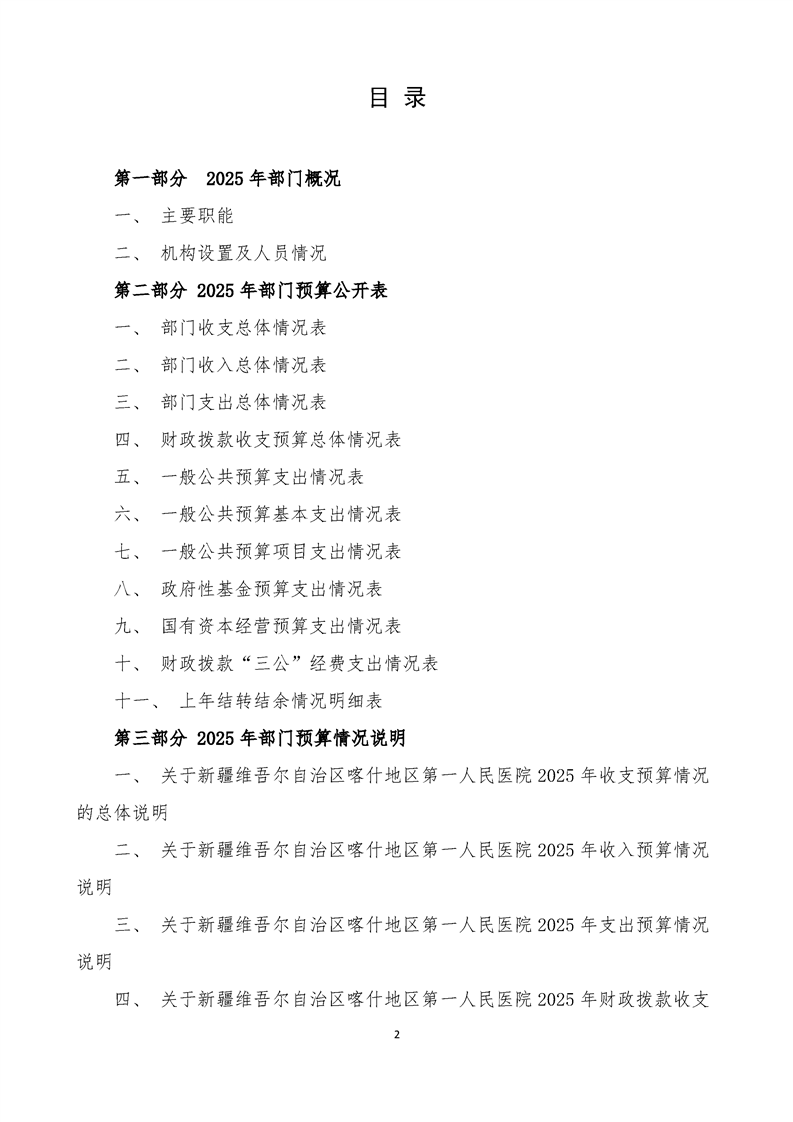 目 录

第一部分 2025 年部门概况

一、 主要职能

二、 机构设置及人员情况

第二部分 2025 年部门预算公开表

一、 部门收支总体情况表

二、 部门收入总体情况表

三、 部门支出总体情况表

四、 财政拨款收支预算总体情况表

五、 一般公共预算支出情况表

六、 一般公共预算基本支出情况表

七、 一般公共预算项目支出情况表

八、 政府性基金预算支出情况表

九、 国有资本经营预算支出情况表

十、 财政拨款“三公”经费支出情况表

十一、 上年结转结余情况明细表

第三部分 2025 年部门预算情况说明

一、 关于新疆维吾尔自治区喀什地区第一人民医院 2025 年收支预算情况的总体说明

二、 关于新疆维吾尔自治区喀什地区第一人民医院 2025 年收入预算情况说明

三、 关于新疆维吾尔自治区喀什地区第一人民医院 2025 年支出预算情况说明

四、 关于新疆维吾尔自治区喀什地区第一人民医院 2025 年财政拨款收支

2